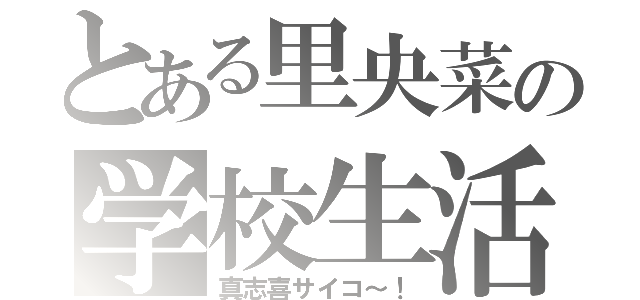 とある里央菜の
学校生活
真志喜サイコ～！